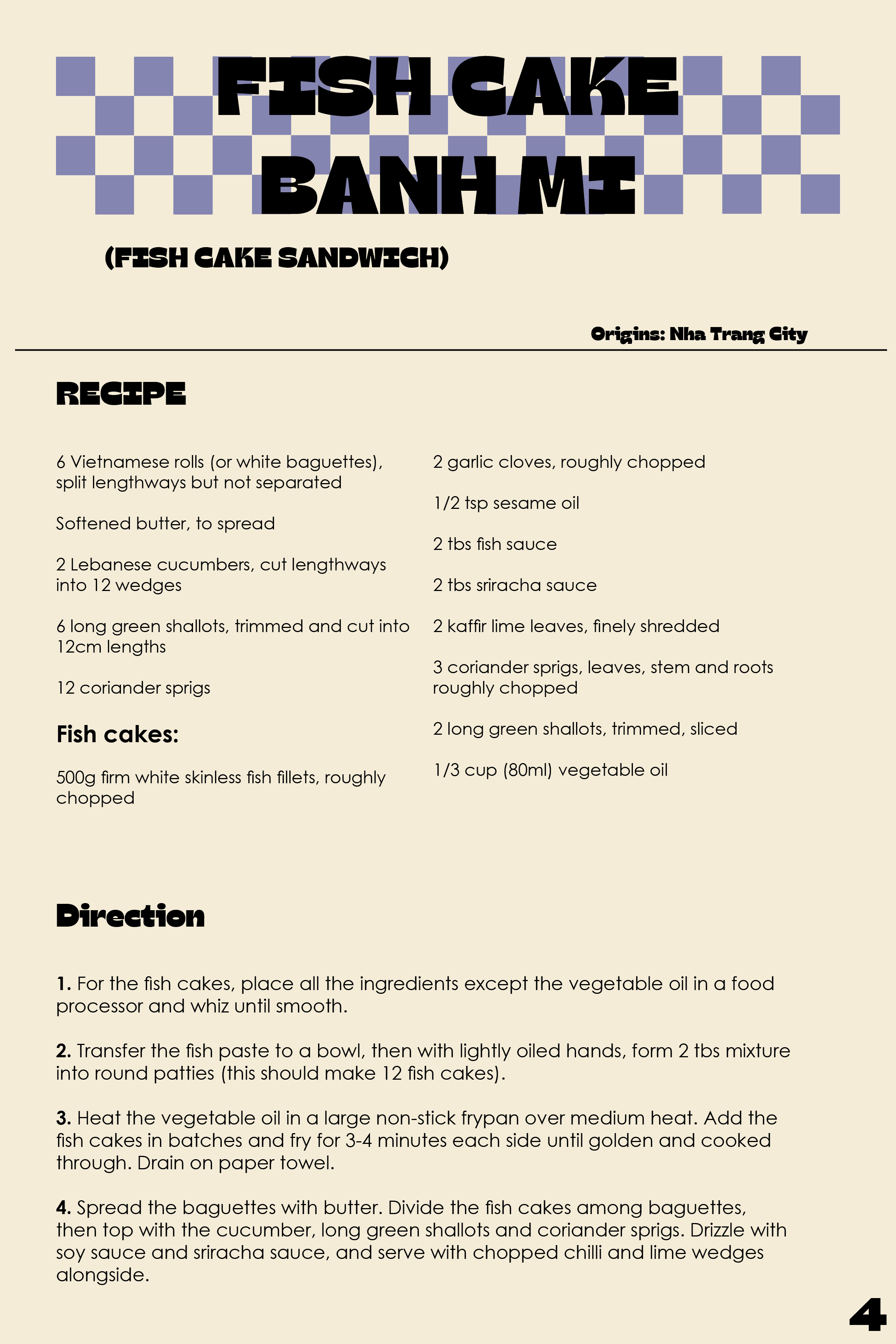 FISH CAKE BANH MI

(FISH CAKE SANDWICH)

Origins: Nha Trang City

RECIPE

6 Vietnamese rolls (or white baguettes), split lengthways but not separated

Softened butter, to spread

2 Lebanese cucumbers, cut lengthways into 12 wedges

6 long green shallots, trimmed and cut into 12cm lengths

12 coriander sprigs

Fish cakes:

500g firm white skinless fish fillets, roughly chopped

2 garlic cloves, roughly chopped

1/2 tsp sesame oil

2 tbs fish sauce

2 tbs sriracha sauce

2 kaffir lime leaves, finely shredded

3 coriander sprigs, leaves, stem and roots roughly chopped

2 long green shallots, trimmed, sliced

1/3 cup (80ml) vegetable oil

Direction

1. For the fish cakes, place all the ingredients except the vegetable oil in a food processor and whiz until smooth.

2. Transfer the fish paste to a bowl, then with lightly oiled hands, form 2 tbs mixture into round patties (this should make 12 fish cakes).

3. Heat the vegetable oil in a large non-stick frypan over medium heat. Add the fish cakes in batches and fry for 3-4 minutes each side until golden and cooked through. Drain on paper towel.

4. Spread the baguettes with butter. Divide the fish cakes among baguettes, then top with the cucumber, long green shallots and coriander sprigs. Drizzle with soy sauce and sriracha sauce, and serve with chopped chilli and lime wedges alongside.

4